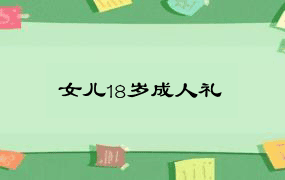 女儿18岁成人礼